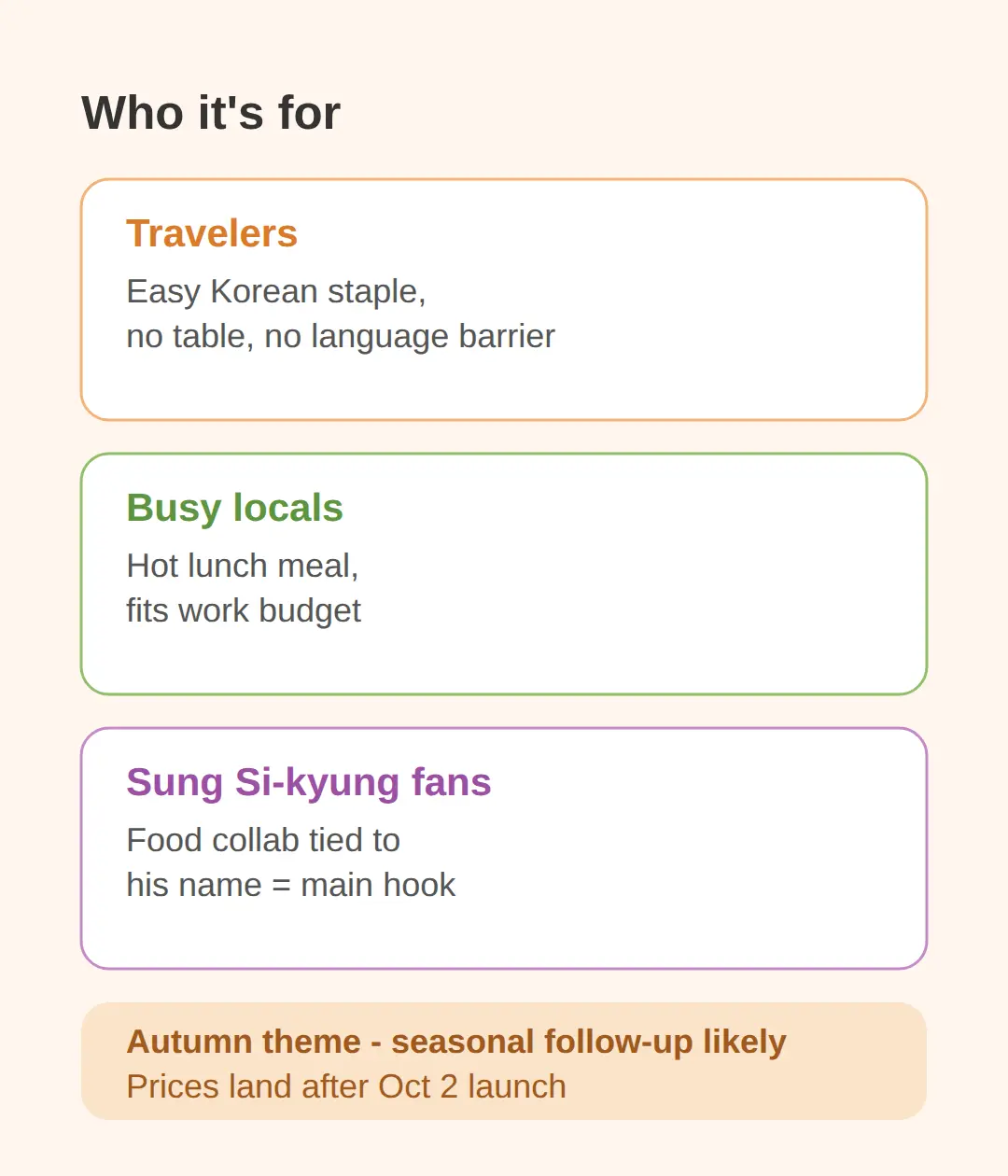 Who it's for

Travelers

Easy Korean staple,
no table, no language barrier

Busy locals

Hot lunch meal,
fits work budget

Sung Si-kyung fans

Food collab tied to
his name = main hook

Autumn theme - seasonal follow-up likely
Prices land after Oct 2 launch